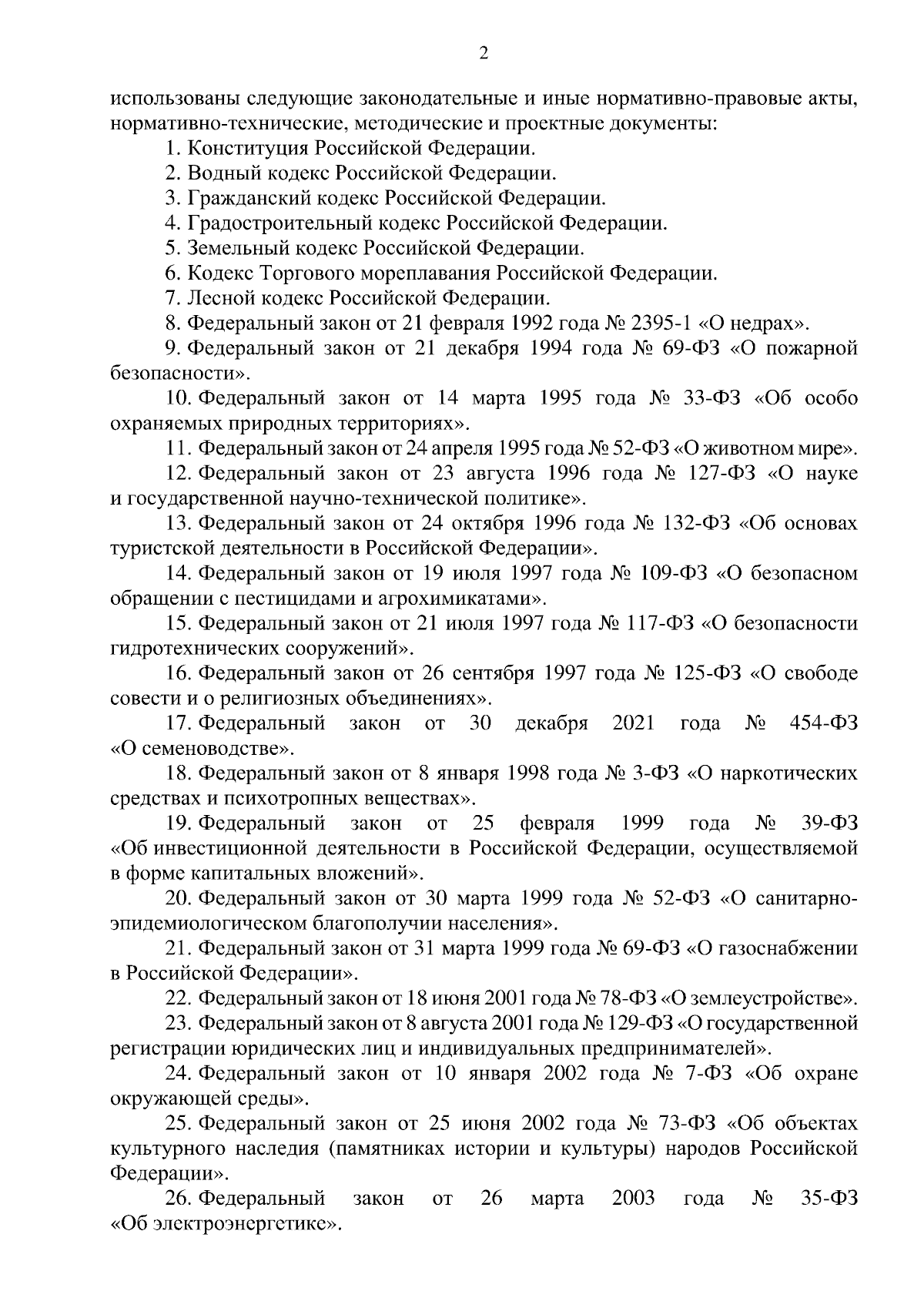 2

использованы следующие законодательные и иные нормативно-правовые акты, нормативно-технические, методические и проектные документы:

1. Конституция Российской Федерации.

2. Водный кодекс Российской Федерации.

3. Гражданский кодекс Российской Федерации.

4. Градостроительный кодекс Российской Федерации.

5. Земельный кодекс Российской Федерации.

6. Кодекс Торгового мореплавания Российской Федерации.

7. Лесной кодекс Российской Федерации.

8. Федеральный закон от 21 февраля 1992 года № 2395-1 «О недрах».

9. Федеральный закон от 21 декабря 1994 года № 69-ФЗ «О пожарной безопасности».

10. Федеральный закон от 14 марта 1995 года № 33-ФЗ «Об особо охраняемых природных территориях».

11. Федеральный закон от 24 апреля 1995 года № 52-ФЗ «О животном мире».

12. Федеральный закон от 23 августа 1996 года № 127-ФЗ «О науке и государственной научно-технической политике».

13. Федеральный закон от 24 октября 1996 года № 132-ФЗ «Об основах туристской деятельности в Российской Федерации».

14. Федеральный закон от 19 июля 1997 года № 109-ФЗ «О безопасном обращении с пестицидами и агрохимикатами».

15. Федеральный закон от 21 июля 1997 года № 117-ФЗ «О безопасности гидротехнических сооружений».

16. Федеральный закон от 26 сентября 1997 года № 125-ФЗ «О свободе совести и о религиозных объединениях».

17. Федеральный закон от 30 декабря 2021 года № 454-ФЗ «О семеноводстве».

18. Федеральный закон от 8 января 1998 года № 3-ФЗ «О наркотических средствах и психотропных веществах».

19. Федеральный закон от 25 февраля 1999 года № 39-ФЗ «Об инвестиционной деятельности в Российской Федерации, осуществляемой в форме капитальных вложений».

20. Федеральный закон от 30 марта 1999 года № 52-ФЗ «О санитарно-эпидемиологическом благополучии населения».

21. Федеральный закон от 31 марта 1999 года № 69-ФЗ «О газоснабжении в Российской Федерации».

22. Федеральный закон от 18 июня 2001 года № 78-ФЗ «О землеустройстве».

23. Федеральный закон от 8 августа 2001 года № 129-ФЗ «О государственной регистрации юридических лиц и индивидуальных предпринимателей».

24. Федеральный закон от 10 января 2002 года № 7-ФЗ «Об охране окружающей среды».

25. Федеральный закон от 25 июня 2002 года № 73-ФЗ «Об объектах культурного наследия (памятниках истории и культуры) народов Российской Федерации».

26. Федеральный закон от 26 марта 2003 года № 35-ФЗ «Об электроэнергетике».